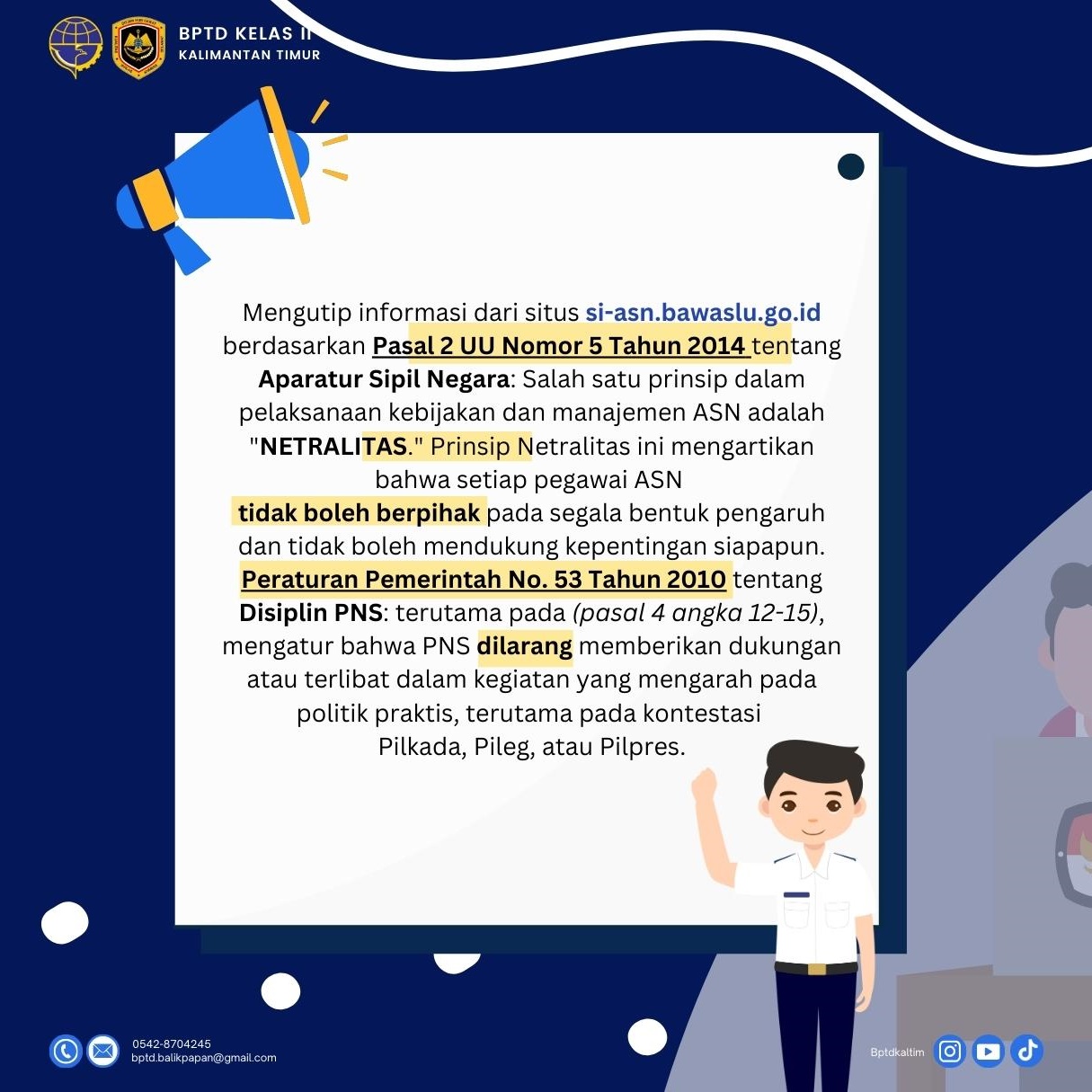 BPTD KELAS II
KALIMANTAN TIMUR

Mengutip informasi dari situs si-asn.bawaslu.go.id berdasarkan Pasal 2 UU Nomor 5 Tahun 2014 tentang Aparatur Sipil Negara: Salah satu prinsip dalam pelaksanaan kebijakan dan manajemen ASN adalah "NETRALITAS." Prinsip Netralitas ini mengartikan bahwa setiap pegawai ASN tidak boleh berpihak pada segala bentuk pengaruh dan tidak boleh mendukung kepentingan siapapun. Peraturan Pemerintah No. 53 Tahun 2010 tentang Disiplin PNS: terutama pada (pasal 4 angka 12-15), mengatur bahwa PNS dilarang memberikan dukungan atau terlibat dalam kegiatan yang mengarah pada politik praktis, terutama pada kontestasi Pilkada, Pileg, atau Pilpres.

0542-8704245
bptd.balikpapan@gmail.com

Bptdkaltim